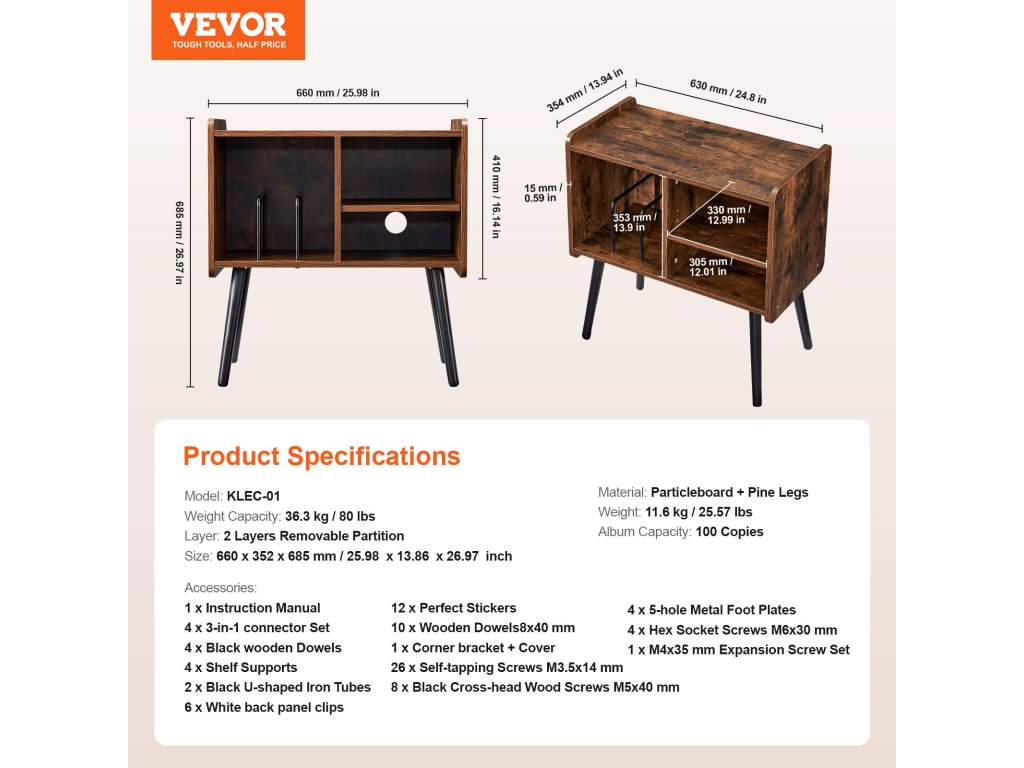 VEVOR
TOUGH TOOLS, HALF PRICE

660 mm / 25.98 in
685 mm / 26.97 in
410 mm / 16.14 in
354 mm / 13.94 in
630 mm / 24.8 in
15 mm / 0.59 in
353 mm / 13.9 in
330 mm / 12.99 in
305 mm / 12.01 in

Product Specifications

Model: KLEC-01
Weight Capacity: 36.3 kg / 80 lbs
Layer: 2 Layers Removable Partition
Size: 660 x 352 x 685 mm / 25.98 x 13.86 x 26.97 inch

Material: Particleboard + Pine Legs
Weight: 11.6 kg / 25.57 lbs
Album Capacity: 100 Copies

Accessories:
1 x Instruction Manual
4 x 3-in-1 connector Set
4 x Black wooden Dowels
4 x Shelf Supports
2 x Black U-shaped Iron Tubes
6 x White back panel clips

12 x Perfect Stickers
10 x Wooden Dowels8x40 mm
1 x Corner bracket + Cover
26 x Self-tapping Screws M3.5x14 mm
8 x Black Cross-head Wood Screws M5x40 mm

4 x 5-hole Metal Foot Plates
4 x Hex Socket Screws M6x30 mm
1 x M4x35 mm Expansion Screw Set